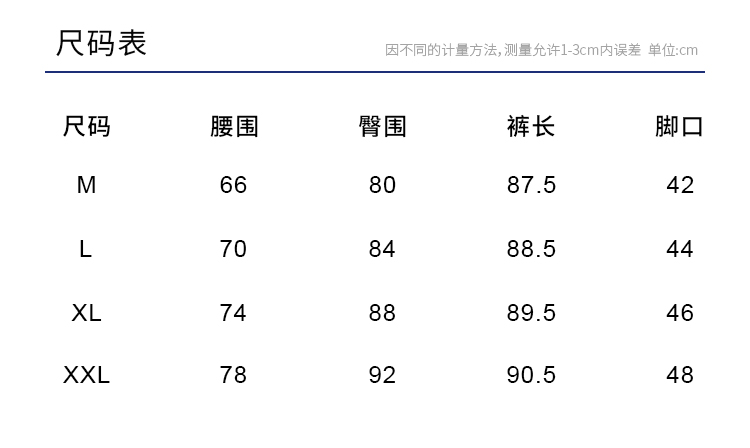 尺码表

因不同的计量方法,测量允许1-3cm内误差 单位:cm

| 尺码 | 腰围 | 臀围 | 裤长 | 脚口 |
|---|---|---|---|---|
| M | 66 | 80 | 87.5 | 42 |
| L | 70 | 84 | 88.5 | 44 |
| XL | 74 | 88 | 89.5 | 46 |
| XXL | 78 | 92 | 90.5 | 48 |